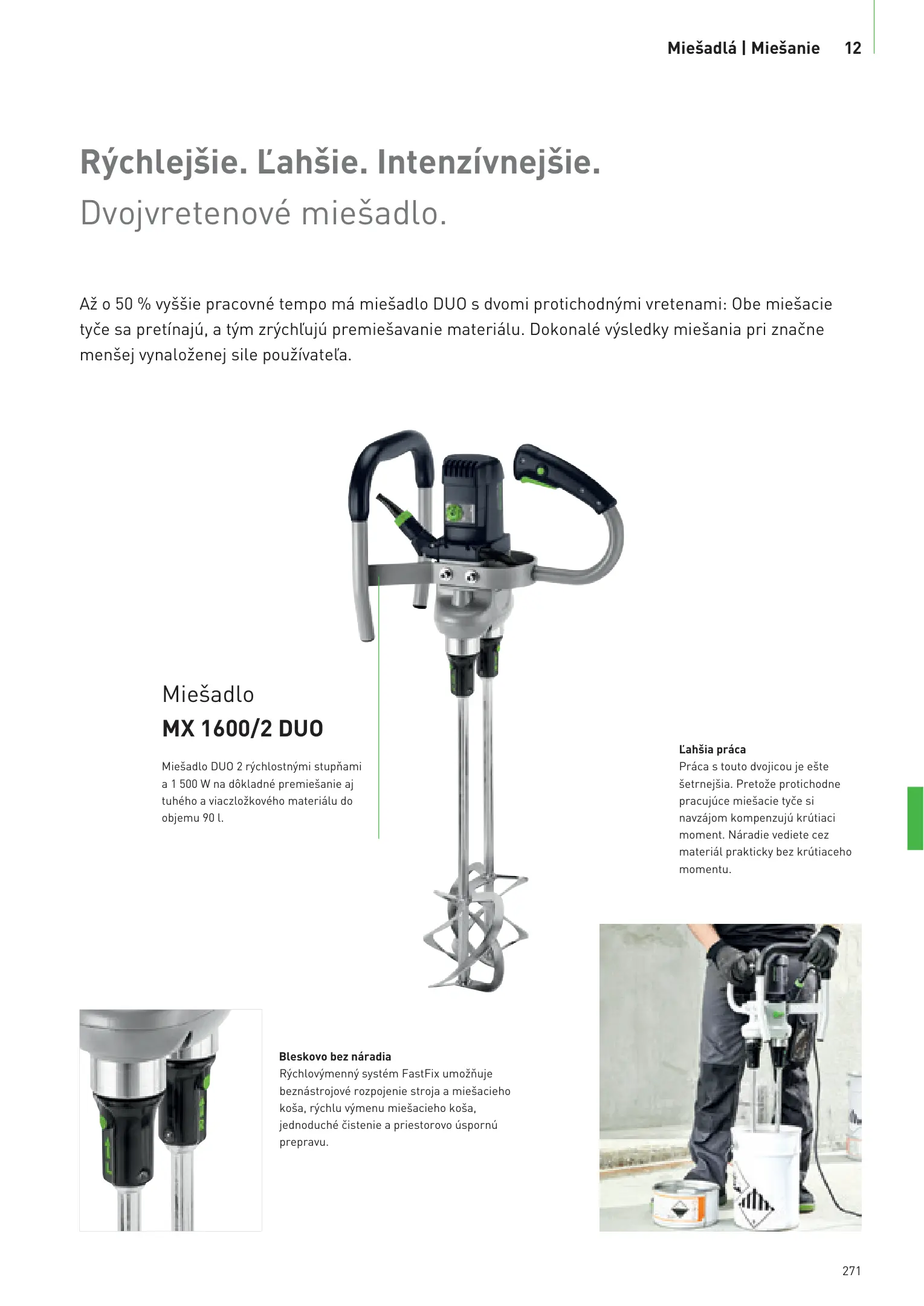 Miešadlá | Miešanie 12

Rýchlejšie. Ľahšie. Intenzívnejšie.
Dvojvretenové miešadlo.

Až o 50 % vyššie pracovné tempo má miešadlo DUO s dvomi protichodnými vretenami: Obe miešacie tyče sa pretínajú, a tým zrýchľujú premiešavanie materiálu. Dokonalé výsledky miešania pri značne menšej vynaloženej sile používateľa.

Miešadlo
MX 1600/2 DUO

Miešadlo DUO 2 rýchlostnými stupňami a 1 500 W na dôkladné premiešanie aj tuhého a viaczložkového materiálu do objemu 90 l.

Ľahšia práca
Práca s touto dvojicou je ešte šetrnejšia. Pretože protichodne pracujúce miešacie tyče si navzájom kompenzujú krútiaci moment. Náradie vediete cez materiál prakticky bez krútiaceho momentu.

Bleskovo bez náradia
Rýchlovýmenný systém FastFix umožňuje beznástrojové rozpojenie stroja a miešacieho koša, rýchlu výmenu miešacieho koša, jednoduché čistenie a priestorovo úspornú prepravu.

271